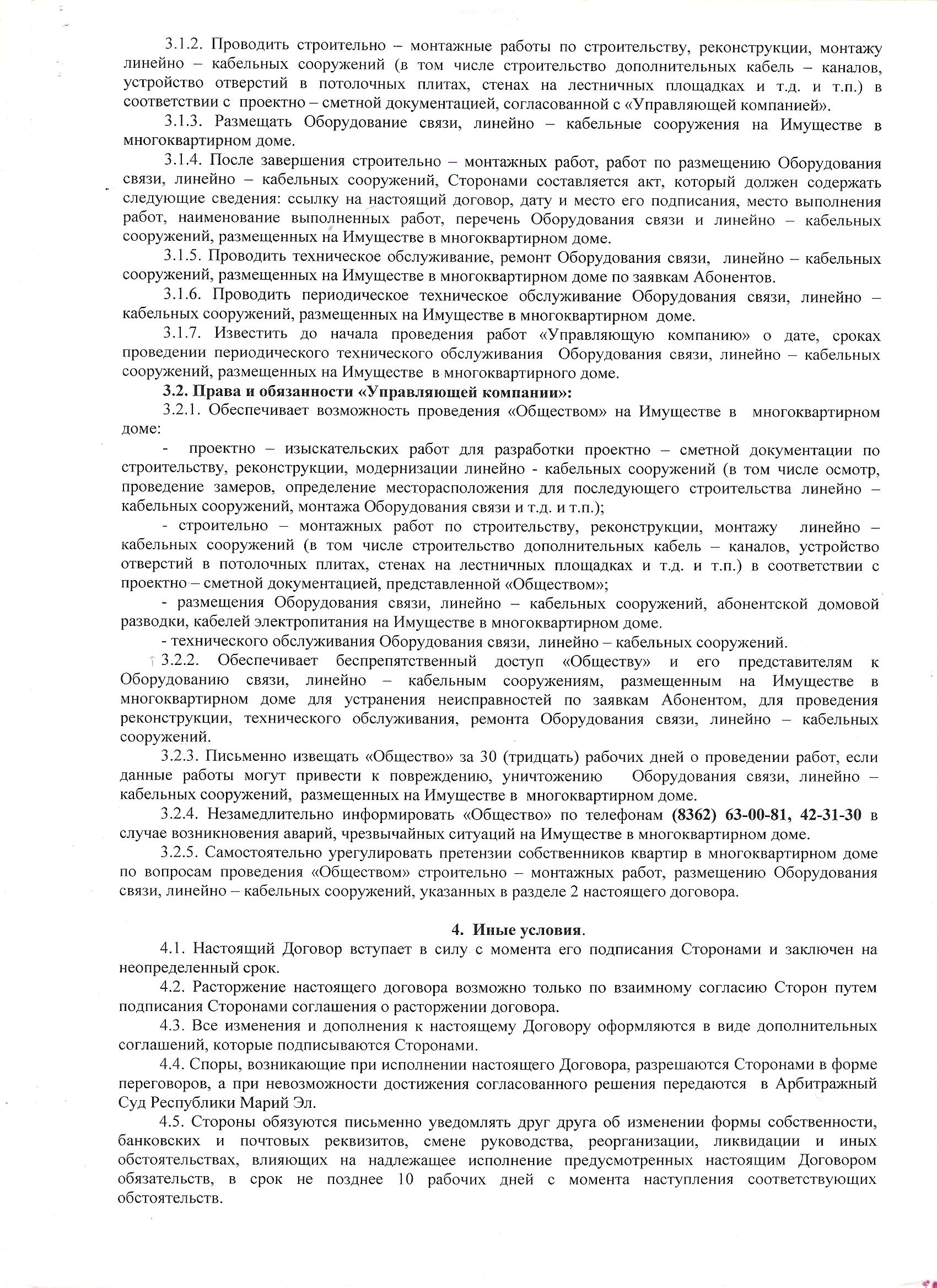 3.1.2. Проводить строительно – монтажные работы по строительству, реконструкции, монтажу линейно – кабельных сооружений (в том числе строительство дополнительных кабель – каналов, устройство отверстий в потолочных плитах, стенах на лестничных площадках и т.д. и т.п.) в соответствии с проектно – сметной документацией, согласованной с «Управляющей компанией».

3.1.3. Размещать Оборудование связи, линейно – кабельные сооружения на Имуществе в многоквартирном доме.

3.1.4. После завершения строительно – монтажных работ, работ по размещению Оборудования связи, линейно – кабельных сооружений, Сторонами составляется акт, который должен содержать следующие сведения: ссылку на настоящий договор, дату и место его подписания, место выполнения работ, наименование выполненных работ, перечень Оборудования связи и линейно – кабельных сооружений, размещенных на Имуществе в многоквартирном доме.

3.1.5. Проводить техническое обслуживание, ремонт Оборудования связи, линейно – кабельных сооружений, размещенных на Имуществе в многоквартирном доме по заявкам Абонентов.

3.1.6. Проводить периодическое техническое обслуживание Оборудования связи, линейно – кабельных сооружений, размещенных на Имуществе в многоквартирном доме.

3.1.7. Известить до начала проведения работ «Управляющую компанию» о дате, сроках проведении периодического технического обслуживания Оборудования связи, линейно – кабельных сооружений, размещенных на Имуществе в многоквартирного доме.

3.2. Права и обязанности «Управляющей компании»:

3.2.1. Обеспечивает возможность проведения «Обществом» на Имуществе в многоквартирном доме:

- проектно – изыскательских работ для разработки проектно – сметной документации по строительству, реконструкции, модернизации линейно - кабельных сооружений (в том числе осмотр, проведение замеров, определение месторасположения для последующего строительства линейно – кабельных сооружений, монтажа Оборудования связи и т.д. и т.п.);

- строительно – монтажных работ по строительству, реконструкции, монтажу линейно – кабельных сооружений (в том числе строительство дополнительных кабель – каналов, устройство отверстий в потолочных плитах, стенах на лестничных площадках и т.д. и т.п.) в соответствии с проектно – сметной документацией, представленной «Обществом»;

- размещения Оборудования связи, линейно – кабельных сооружений, абонентской домовой разводки, кабелей электропитания на Имуществе в многоквартирном доме.

- технического обслуживания Оборудования связи, линейно – кабельных сооружений.

3.2.2. Обеспечивает беспрепятственный доступ «Обществу» и его представителям к Оборудованию связи, линейно – кабельным сооружениям, размещенным на Имуществе в многоквартирном доме для устранения неисправностей по заявкам Абонентом, для проведения реконструкции, технического обслуживания, ремонта Оборудования связи, линейно – кабельных сооружений.

3.2.3. Письменно извещать «Общество» за 30 (тридцать) рабочих дней о проведении работ, если данные работы могут привести к повреждению, уничтожению Оборудования связи, линейно – кабельных сооружений, размещенных на Имуществе в многоквартирном доме.

3.2.4. Незамедлительно информировать «Общество» по телефонам (8362) 63-00-81, 42-31-30 в случае возникновения аварий, чрезвычайных ситуаций на Имуществе в многоквартирном доме.

3.2.5. Самостоятельно урегулировать претензии собственников квартир в многоквартирном доме по вопросам проведения «Обществом» строительно – монтажных работ, размещению Оборудования связи, линейно – кабельных сооружений, указанных в разделе 2 настоящего договора.

4. Иные условия.

4.1. Настоящий Договор вступает в силу с момента его подписания Сторонами и заключен на неопределенный срок.

4.2. Расторжение настоящего договора возможно только по взаимному согласию Сторон путем подписания Сторонами соглашения о расторжении договора.

4.3. Все изменения и дополнения к настоящему Договору оформляются в виде дополнительных соглашений, которые подписываются Сторонами.

4.4. Споры, возникающие при исполнении настоящего Договора, разрешаются Сторонами в форме переговоров, а при невозможности достижения согласованного решения передаются в Арбитражный Суд Республики Марий Эл.

4.5. Стороны обязуются письменно уведомлять друг друга об изменении формы собственности, банковских и почтовых реквизитов, смене руководства, реорганизации, ликвидации и иных обстоятельствах, влияющих на надлежащее исполнение предусмотренных настоящим Договором обязательств, в срок не позднее 10 рабочих дней с момента наступления соответствующих обстоятельств.